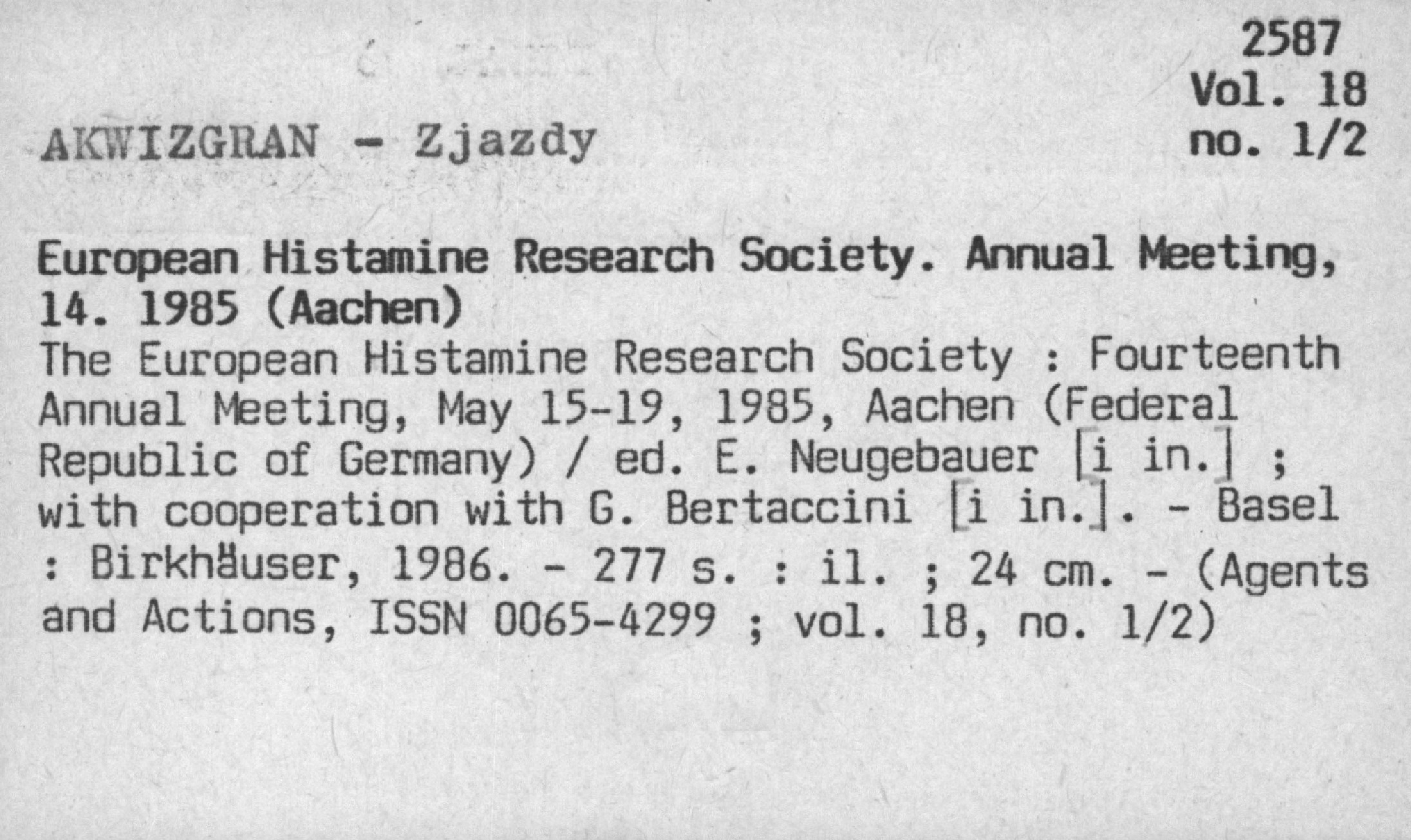 2587
Vol. 18
no. 1/2

AKWIZGRAN - Zjazdy

European Histamine Research Society. Annual Meeting, 14. 1985 (Aachen)

The European Histamine Research Society : Fourteenth Annual Meeting, May 15-19, 1985, Aachen (Federal Republic of Germany) / ed. E. Neugebauer [i in.] ; with cooperation with G. Bertaccini [i in.]. - Basel : Birkhäuser, 1986. - 277 s. : il. ; 24 cm. - (Agents and Actions, ISSN 0065-4299 ; vol. 18, no. 1/2)